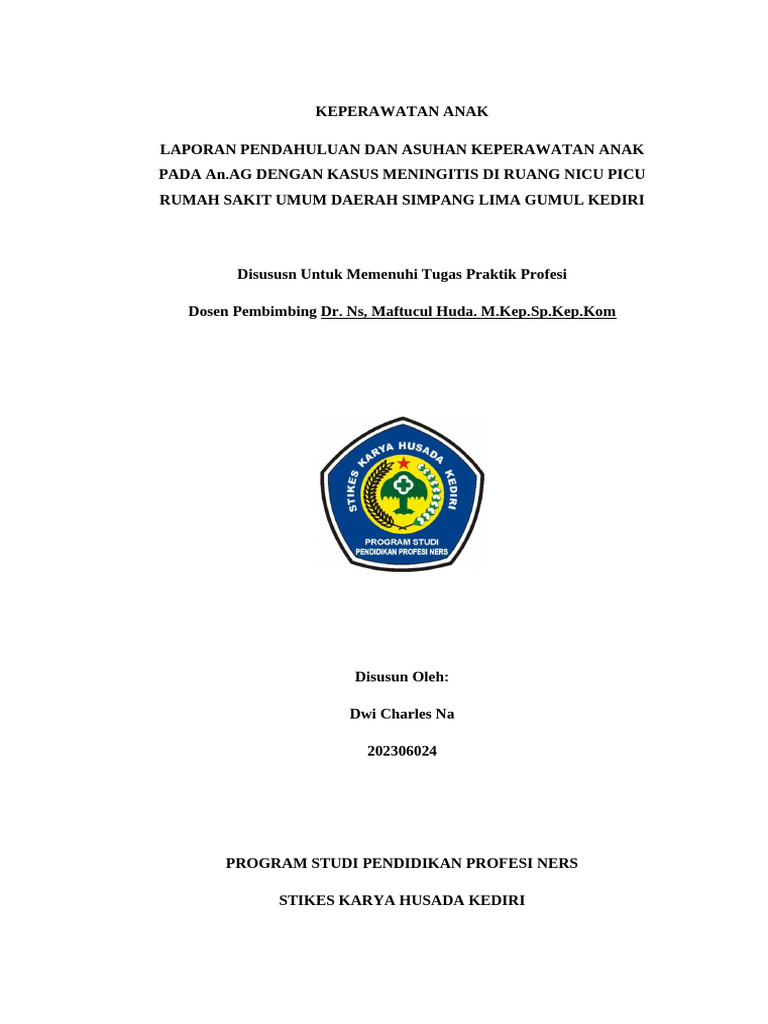 KEPERAWATAN ANAK

LAPORAN PENDAHULUAN DAN ASUHAN KEPERAWATAN ANAK PADA An.AG DENGAN KASUS MENINGITIS DI RUANG NICU PICU RUMAH SAKIT UMUM DAERAH SIMPANG LIMA GUMUL KEDIRI

Disususn Untuk Memenuhi Tugas Praktik Profesi

Dosen Pembimbing Dr. Ns, Maftucul Huda. M.Kep.Sp.Kep.Kom

STIKES KARYA HUSADA KEDIRI

PROGRAM STUDI
PENDIDIKAN PROFESI NERS

Disusun Oleh:

Dwi Charles Na

202306024

PROGRAM STUDI PENDIDIKAN PROFESI NERS

STIKES KARYA HUSADA KEDIRI